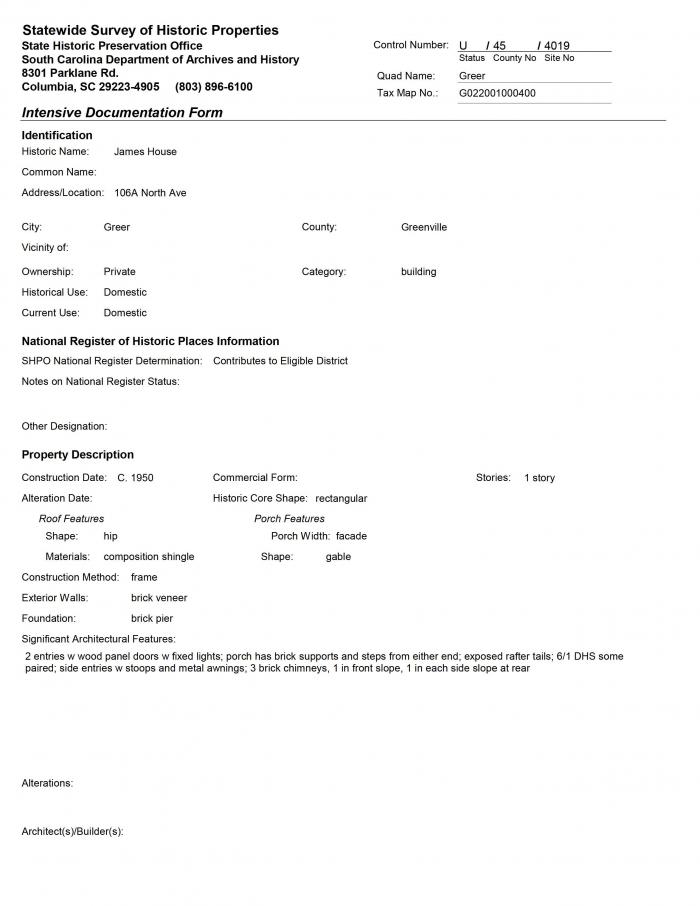 Statewide Survey of Historic Properties
State Historic Preservation Office
South Carolina Department of Archives and History
8301 Parklane Rd.
Columbia, SC 29223-4905 (803) 896-6100

Control Number: U / 45 / 4019
Status County No Site No
Quad Name: Greer
Tax Map No.: G022001000400

Intensive Documentation Form

Identification
Historic Name: James House
Common Name:
Address/Location: 106A North Ave

City: Greer
County: Greenville
Vicinity of:
Ownership: Private
Category: building
Historical Use: Domestic
Current Use: Domestic

National Register of Historic Places Information
SHPO National Register Determination: Contributes to Eligible District
Notes on National Register Status:

Other Designation:

Property Description
Construction Date: C. 1950
Commercial Form:
Stories: 1 story
Alteration Date:
Historic Core Shape: rectangular
Roof Features
Shape: hip
Materials: composition shingle
Porch Features
Porch Width: facade
Shape: gable
Construction Method: frame
Exterior Walls: brick veneer
Foundation: brick pier
Significant Architectural Features:
2 entries w wood panel doors w fixed lights; porch has brick supports and steps from either end; exposed rafter tails; 6/1 DHS some paired; side entries w stoops and metal awnings; 3 brick chimneys, 1 in front slope, 1 in each side slope at rear

Alterations:

Architect(s)/Builder(s):